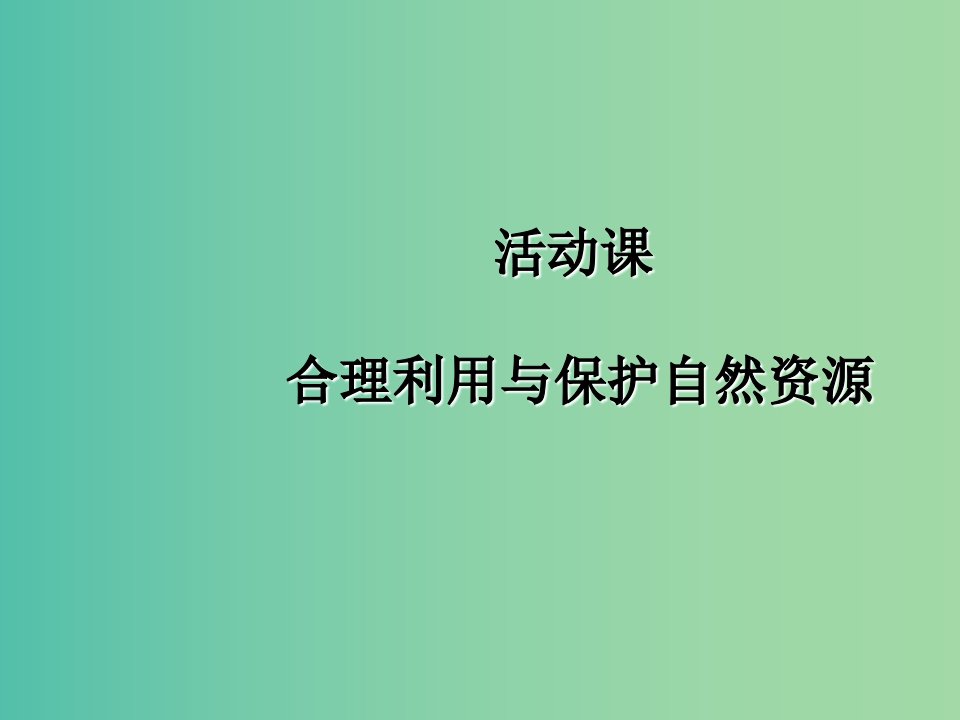 活动课

合理利用与保护自然资源